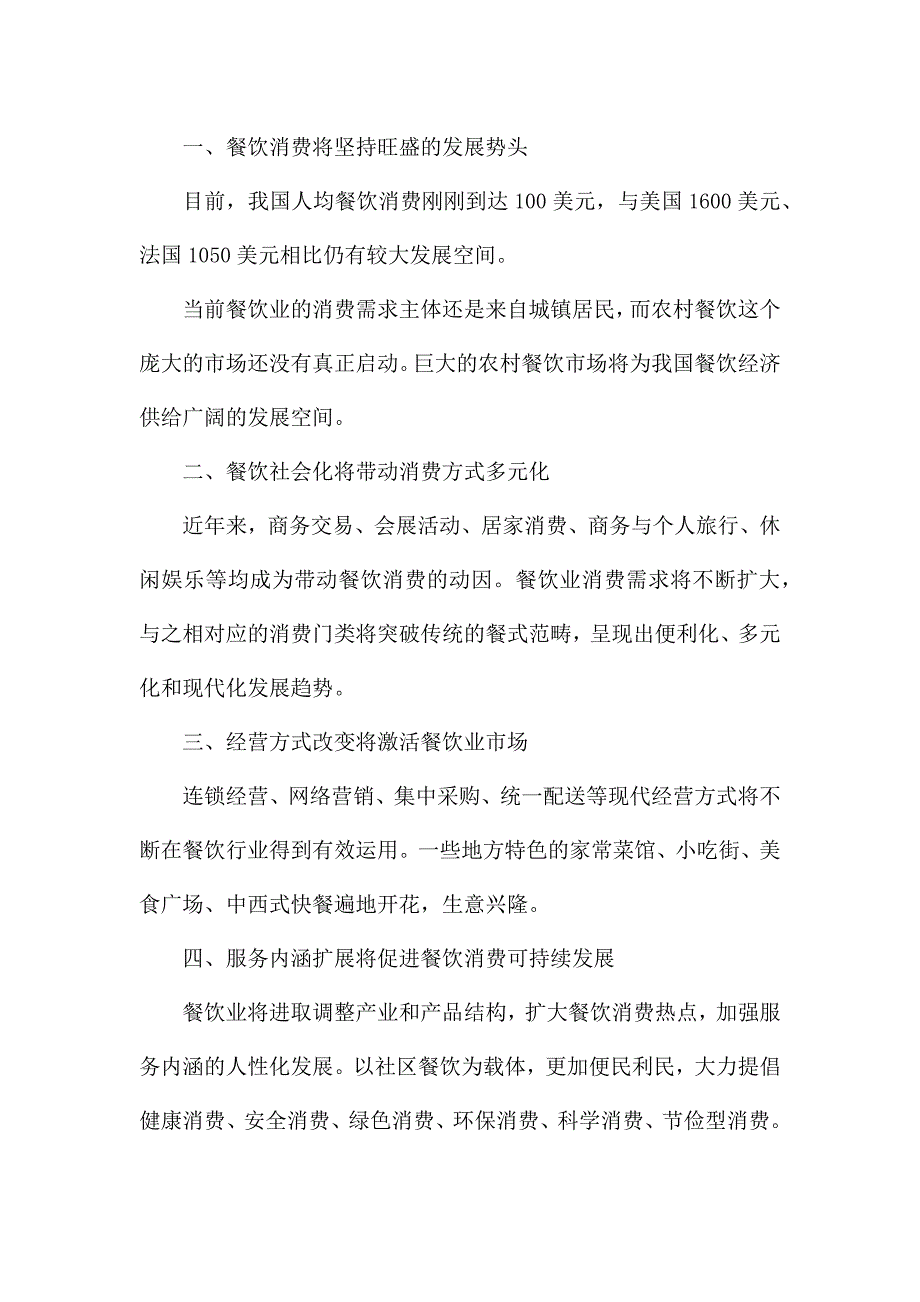 一、餐饮消费将坚持旺盛的发展势头

目前，我国人均餐饮消费刚刚到达 100 美元，与美国 1600 美元、法国 1050 美元相比仍有较大发展空间。

当前餐饮业的消费需求主体还是来自城镇居民，而农村餐饮这个庞大的市场还没有真正启动。巨大的农村餐饮市场将为我国餐饮经济供给广阔的发展空间。

二、餐饮社会化将带动消费方式多元化

近年来，商务交易、会展活动、居家消费、商务与个人旅行、休闲娱乐等均成为带动餐饮消费的动因。餐饮业消费需求将不断扩大，与之相对应的消费门类将突破传统的餐式范畴，呈现出便利化、多元化和现代化发展趋势。

三、经营方式改变将激活餐饮业市场

连锁经营、网络营销、集中采购、统一配送等现代经营方式将不断在餐饮行业得到有效运用。一些地方特色的家常菜馆、小吃街、美食广场、中西式快餐遍地开花，生意兴隆。

四、服务内涵扩展将促进餐饮消费可持续发展

餐饮业将进取调整产业和产品结构，扩大餐饮消费热点，加强服务内涵的人性化发展。以社区餐饮为载体，更加便民利民，大力提倡健康消费、安全消费、绿色消费、环保消费、科学消费、节俭型消费。